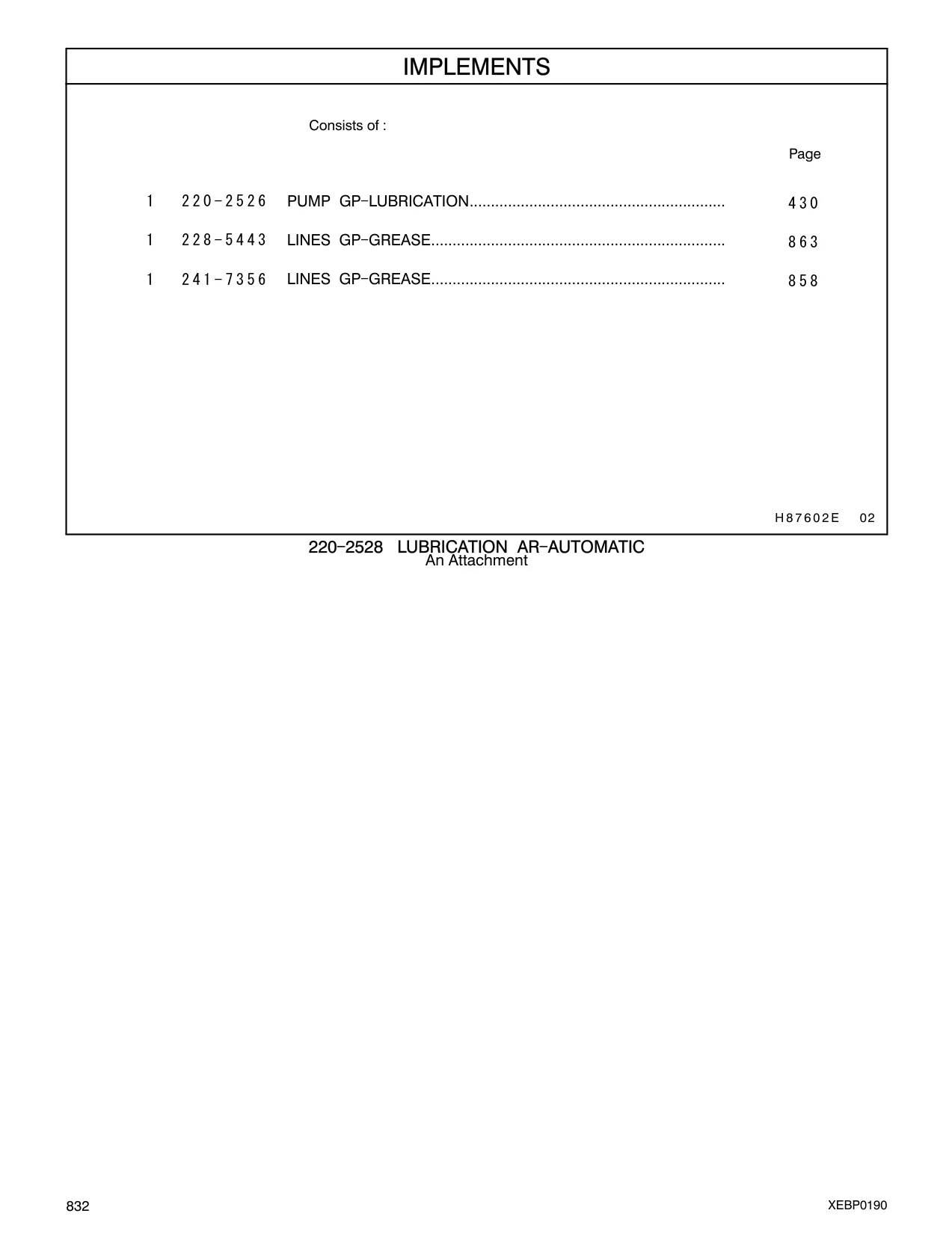 IMPLEMENTS

Consists of :

Page

1 220-2526 PUMP GP-LUBRICATION............................................................ 430

1 228-5443 LINES GP-GREASE..................................................................... 863

1 241-7356 LINES GP-GREASE..................................................................... 858

H87602E 02

220-2528 LUBRICATION AR-AUTOMATIC
An Attachment

832

XEBP0190